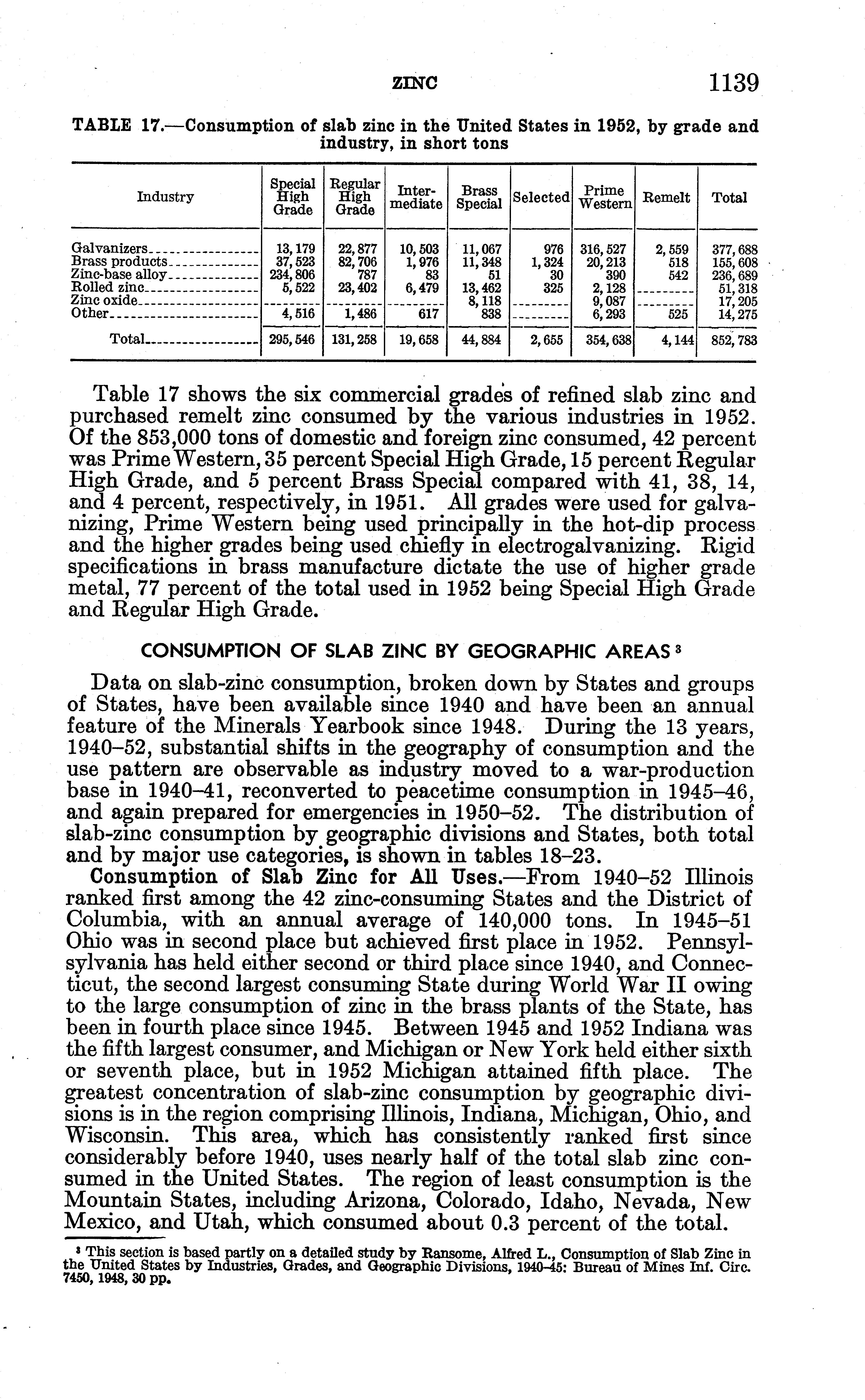 ZINC 1139

TABLE 17.—Consumption of slab zinc in the United States in 1952, by grade and industry, in short tons

| Industry | Special High Grade | Regular High Grade | Intermediate | Brass Special | Selected | Prime Western | Remelt | Total |
|---|---|---|---|---|---|---|---|---|
| Galvanizers | 13,179 | 22,877 | 10,503 | 11,067 | 976 | 316,527 | 2,559 | 377,688 |
| Brass products | 37,523 | 82,706 | 1,976 | 11,348 | 1,324 | 20,213 | 518 | 155,608 |
| Zinc-base alloy | 234,806 | 787 | 83 | 51 | 30 | 390 | 542 | 236,689 |
| Rolled zinc | 5,522 | 23,402 | 6,479 | 13,462 | 325 | 2,128 | | 51,318 |
| Zinc oxide | | | | 8,118 | | 9,087 | | 17,205 |
| Other | 4,516 | 1,486 | 617 | 838 | | 6,293 | 525 | 14,275 |
| Total | 295,546 | 131,258 | 19,658 | 44,884 | 2,655 | 354,638 | 4,144 | 852,783 |

Table 17 shows the six commercial grades of refined slab zinc and purchased remelt zinc consumed by the various industries in 1952. Of the 853,000 tons of domestic and foreign zinc consumed, 42 percent was Prime Western, 35 percent Special High Grade, 15 percent Regular High Grade, and 5 percent Brass Special compared with 41, 38, 14, and 4 percent, respectively, in 1951. All grades were used for galvanizing, Prime Western being used principally in the hot-dip process and the higher grades being used chiefly in electrogalvanizing. Rigid specifications in brass manufacture dictate the use of higher grade metal, 77 percent of the total used in 1952 being Special High Grade and Regular High Grade.

CONSUMPTION OF SLAB ZINC BY GEOGRAPHIC AREAS ³

Data on slab-zinc consumption, broken down by States and groups of States, have been available since 1940 and have been an annual feature of the Minerals Yearbook since 1948. During the 13 years, 1940–52, substantial shifts in the geography of consumption and the use pattern are observable as industry moved to a war-production base in 1940–41, reconverted to peacetime consumption in 1945–46, and again prepared for emergencies in 1950–52. The distribution of slab-zinc consumption by geographic divisions and States, both total and by major use categories, is shown in tables 18–23.

Consumption of Slab Zinc for All Uses.—From 1940–52 Illinois ranked first among the 42 zinc-consuming States and the District of Columbia, with an annual average of 140,000 tons. In 1945–51 Ohio was in second place but achieved first place in 1952. Pennsylsylvania has held either second or third place since 1940, and Connecticut, the second largest consuming State during World War II owing to the large consumption of zinc in the brass plants of the State, has been in fourth place since 1945. Between 1945 and 1952 Indiana was the fifth largest consumer, and Michigan or New York held either sixth or seventh place, but in 1952 Michigan attained fifth place. The greatest concentration of slab-zinc consumption by geographic divisions is in the region comprising Illinois, Indiana, Michigan, Ohio, and Wisconsin. This area, which has consistently ranked first since considerably before 1940, uses nearly half of the total slab zinc consumed in the United States. The region of least consumption is the Mountain States, including Arizona, Colorado, Idaho, Nevada, New Mexico, and Utah, which consumed about 0.3 percent of the total.

³ This section is based partly on a detailed study by Ransome, Alfred L., Consumption of Slab Zinc in the United States by Industries, Grades, and Geographic Divisions, 1940–45: Bureau of Mines Inf. Circ. 7450, 1948, 30 pp.